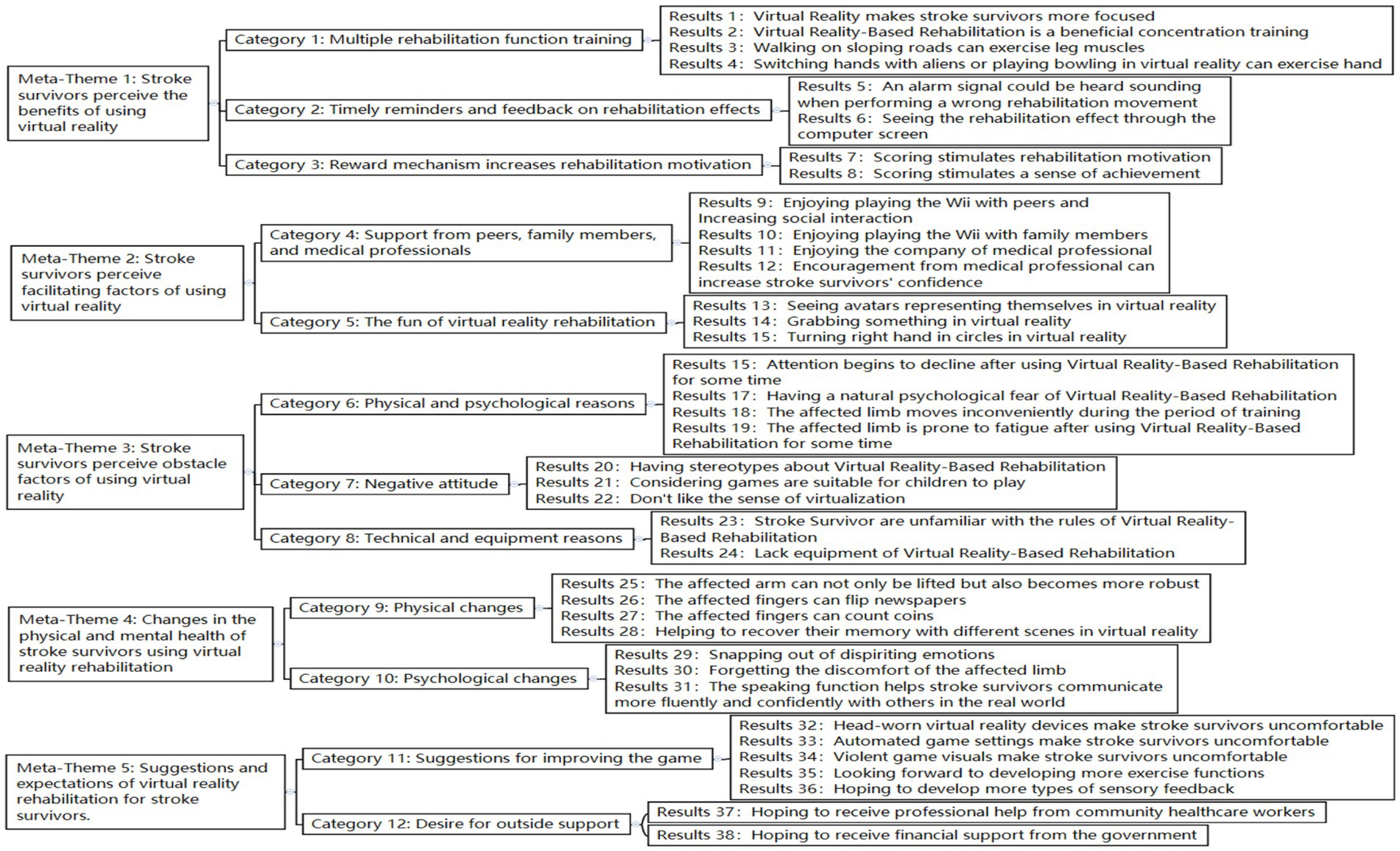 Meta-Theme 1: Stroke survivors perceive the benefits of using virtual reality

Category 1: Multiple rehabilitation function training

Results 1: Virtual Reality makes stroke survivors more focused
Results 2: Virtual Reality-Based Rehabilitation is a beneficial concentration training
Results 3: Walking on sloping roads can exercise leg muscles
Results 4: Switching hands with aliens or playing bowling in virtual reality can exercise hand

Category 2: Timely reminders and feedback on rehabilitation effects

Results 5: An alarm signal could be heard sounding when performing a wrong rehabilitation movement
Results 6: Seeing the rehabilitation effect through the computer screen

Category 3: Reward mechanism increases rehabilitation motivation

Results 7: Scoring stimulates rehabilitation motivation
Results 8: Scoring stimulates a sense of achievement

Meta-Theme 2: Stroke survivors perceive facilitating factors of using virtual reality

Category 4: Support from peers, family members, and medical professionals

Results 9: Enjoying playing the Wii with peers and Increasing social interaction
Results 10: Enjoying playing the Wii with family members
Results 11: Enjoying the company of medical professional
Results 12: Encouragement from medical professional can increase stroke survivors' confidence

Category 5: The fun of virtual reality rehabilitation

Results 13: Seeing avatars representing themselves in virtual reality
Results 14: Grabbing something in virtual reality
Results 15: Turning right hand in circles in virtual reality

Meta-Theme 3: Stroke survivors perceive obstacle factors of using virtual reality

Category 6: Physical and psychological reasons

Results 15: Attention begins to decline after using Virtual Reality-Based Rehabilitation for some time
Results 17: Having a natural psychological fear of Virtual Reality-Based Rehabilitation
Results 18: The affected limb moves inconveniently during the period of training
Results 19: The affected limb is prone to fatigue after using Virtual Reality-Based Rehabilitation for some time

Category 7: Negative attitude

Results 20: Having stereotypes about Virtual Reality-Based Rehabilitation
Results 21: Considering games are suitable for children to play
Results 22: Don't like the sense of virtualization

Category 8: Technical and equipment reasons

Results 23: Stroke Survivor are unfamiliar with the rules of Virtual Reality-Based Rehabilitation
Results 24: Lack equipment of Virtual Reality-Based Rehabilitation

Meta-Theme 4: Changes in the physical and mental health of stroke survivors using virtual reality rehabilitation

Category 9: Physical changes

Results 25: The affected arm can not only be lifted but also becomes more robust
Results 26: The affected fingers can flip newspapers
Results 27: The affected fingers can count coins
Results 28: Helping to recover their memory with different scenes in virtual reality

Category 10: Psychological changes

Results 29: Snapping out of dispiriting emotions
Results 30: Forgetting the discomfort of the affected limb
Results 31: The speaking function helps stroke survivors communicate more fluently and confidently with others in the real world

Meta-Theme 5: Suggestions and expectations of virtual reality rehabilitation for stroke survivors.

Category 11: Suggestions for improving the game

Results 32: Head-worn virtual reality devices make stroke survivors uncomfortable
Results 33: Automated game settings make stroke survivors uncomfortable
Results 34: Violent game visuals make stroke survivors uncomfortable
Results 35: Looking forward to developing more exercise functions
Results 36: Hoping to develop more types of sensory feedback

Category 12: Desire for outside support

Results 37: Hoping to receive professional help from community healthcare workers
Results 38: Hoping to receive financial support from the government